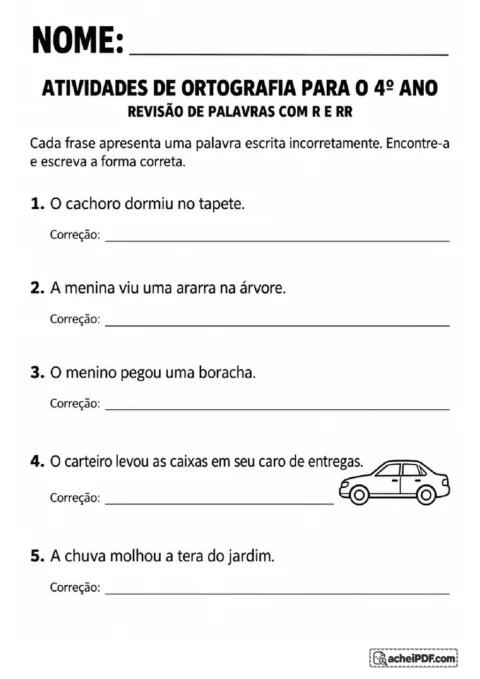 NOME: ____

ATIVIDADES DE ORTOGRAFIA PARA O 4º ANO
REVISÃO DE PALAVRAS COM R E RR

Cada frase apresenta uma palavra escrita incorretamente. Encontre-a e escreva a forma correta.

1. O cachoro dormiu no tapete.

Correção: ____

2. A menina viu uma ararra na árvore.

Correção: ____

3. O menino pegou uma boracha.

Correção: ____

4. O carteiro levou as caixas em seu caro de entregas.

Correção: ____

5. A chuva molhou a tera do jardim.

Correção: ____

acheiPDF.com